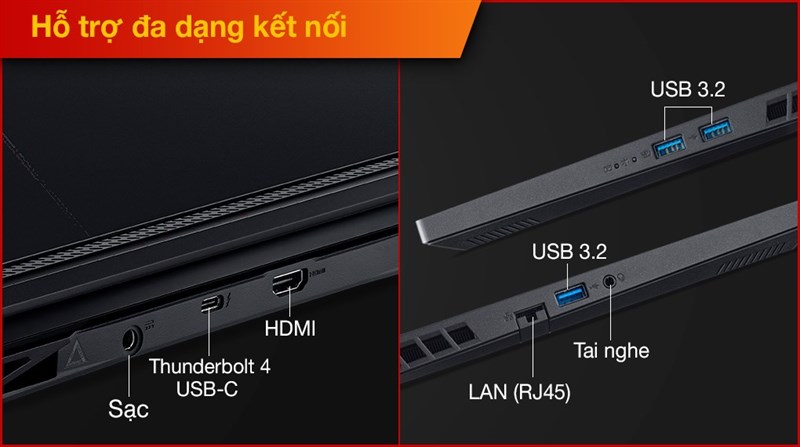 Hỗ trợ đa dạng kết nối

HDMI

Thunderbolt 4
USB-C

Sạc

USB 3.2

USB 3.2

Tai nghe

LAN (RJ45)